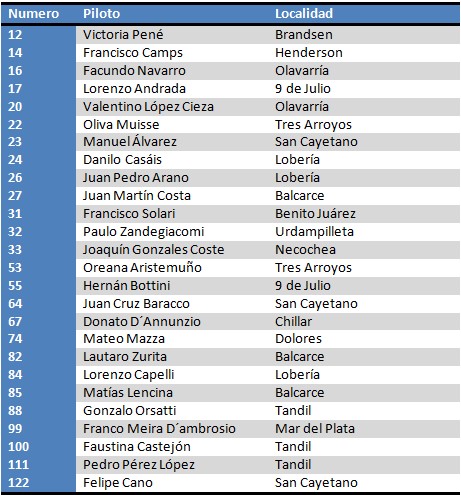 | Numero | Piloto | Localidad |
|---|---|---|
| 12 | Victoria Pené | Brandsen |
| 14 | Francisco Camps | Henderson |
| 16 | Facundo Navarro | Olavarría |
| 17 | Lorenzo Andrada | 9 de Julio |
| 20 | Valentino López Cieza | Olavarría |
| 22 | Oliva Muisse | Tres Arroyos |
| 23 | Manuel Álvarez | San Cayetano |
| 24 | Danilo Casáis | Lobería |
| 26 | Juan Pedro Arano | Lobería |
| 27 | Juan Martín Costa | Balcarce |
| 31 | Francisco Solari | Benito Juárez |
| 32 | Paulo Zandegiacomi | Urdampilleta |
| 33 | Joaquín Gonzales Coste | Necochea |
| 53 | Oreana Aristemuño | Tres Arroyos |
| 55 | Hernán Bottini | 9 de Julio |
| 64 | Juan Cruz Baracco | San Cayetano |
| 67 | Donato D´Annunzio | Chillar |
| 74 | Mateo Mazza | Dolores |
| 82 | Lautaro Zurita | Balcarce |
| 84 | Lorenzo Capelli | Lobería |
| 85 | Matías Lencina | Balcarce |
| 88 | Gonzalo Orsatti | Tandil |
| 99 | Franco Meira D´ambrosio | Mar del Plata |
| 100 | Faustina Castejón | Tandil |
| 111 | Pedro Pérez López | Tandil |
| 122 | Felipe Cano | San Cayetano |